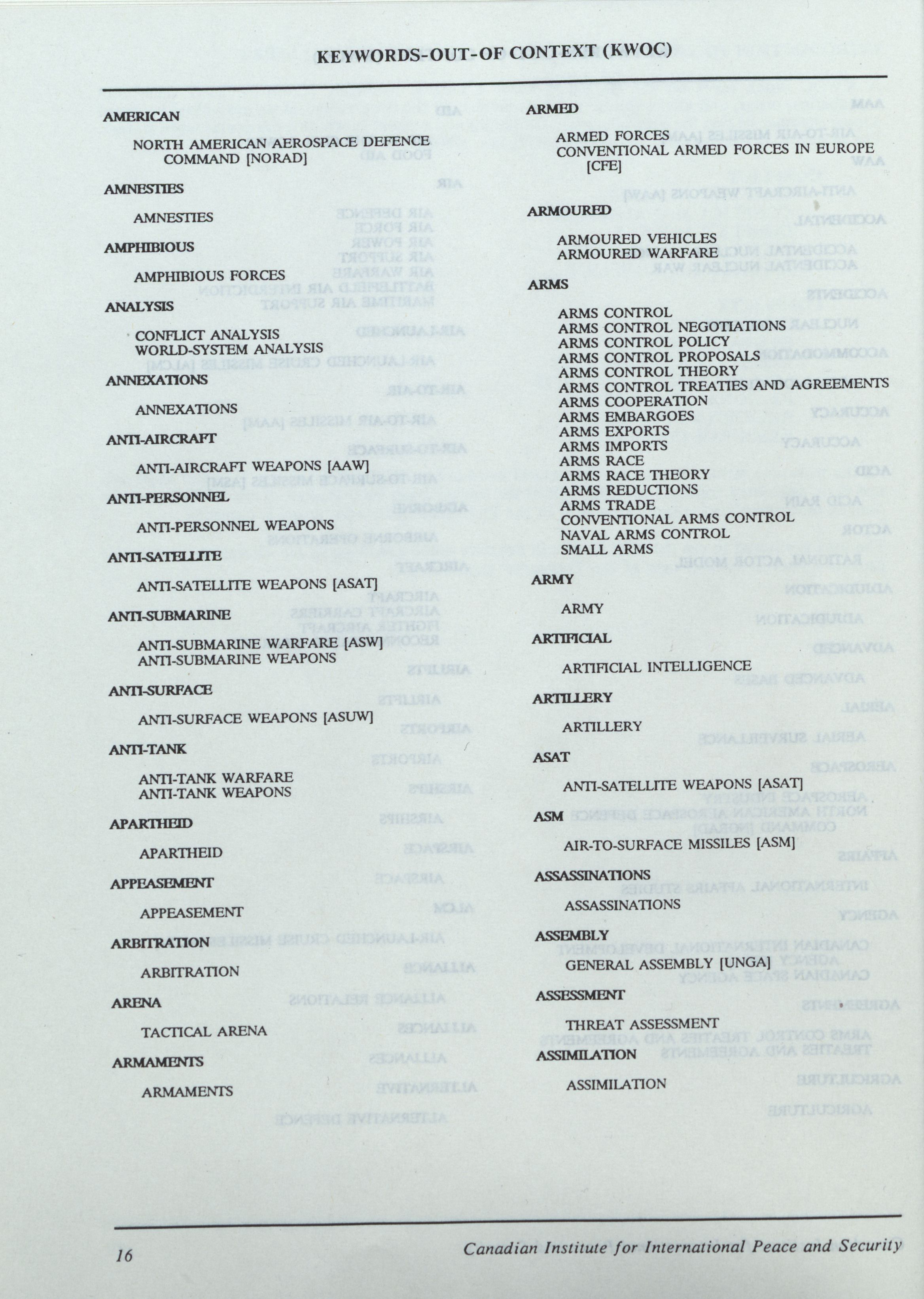 KEYWORDS-OUT-OF CONTEXT (KWOC)

AMERICAN

NORTH AMERICAN AEROSPACE DEFENCE COMMAND [NORAD]

AMNESTIES

AMNESTIES

AMPHIBIOUS

AMPHIBIOUS FORCES

ANALYSIS

CONFLICT ANALYSIS
WORLD-SYSTEM ANALYSIS

ANNEXATIONS

ANNEXATIONS

ANTI-AIRCRAFT

ANTI-AIRCRAFT WEAPONS [AAW]

ANTI-PERSONNEL

ANTI-PERSONNEL WEAPONS

ANTI-SATELLITE

ANTI-SATELLITE WEAPONS [ASAT]

ANTI-SUBMARINE

ANTI-SUBMARINE WARFARE [ASW]
ANTI-SUBMARINE WEAPONS

ANTI-SURFACE

ANTI-SURFACE WEAPONS [ASUW]

ANTI-TANK

ANTI-TANK WARFARE
ANTI-TANK WEAPONS

APARTHEID

APARTHEID

APPEASEMENT

APPEASEMENT

ARBITRATION

ARBITRATION

ARENA

TACTICAL ARENA

ARMAMENTS

ARMAMENTS

ARMED

ARMED FORCES
CONVENTIONAL ARMED FORCES IN EUROPE [CFE]

ARMOURED

ARMOURED VEHICLES
ARMOURED WARFARE

ARMS

ARMS CONTROL
ARMS CONTROL NEGOTIATIONS
ARMS CONTROL POLICY
ARMS CONTROL PROPOSALS
ARMS CONTROL THEORY
ARMS CONTROL TREATIES AND AGREEMENTS
ARMS COOPERATION
ARMS EMBARGOES
ARMS EXPORTS
ARMS IMPORTS
ARMS RACE
ARMS RACE THEORY
ARMS REDUCTIONS
ARMS TRADE
CONVENTIONAL ARMS CONTROL
NAVAL ARMS CONTROL
SMALL ARMS

ARMY

ARMY

ARTIFICIAL

ARTIFICIAL INTELLIGENCE

ARTILLERY

ARTILLERY

ASAT

ANTI-SATELLITE WEAPONS [ASAT]

ASM

AIR-TO-SURFACE MISSILES [ASM]

ASSASSINATIONS

ASSASSINATIONS

ASSEMBLY

GENERAL ASSEMBLY [UNGA]

ASSESSMENT

THREAT ASSESSMENT

ASSIMILATION

ASSIMILATION

16 Canadian Institute for International Peace and Security